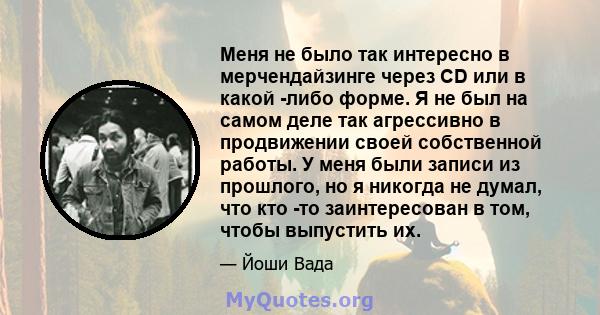 Меня не было так интересно в мерчендайзинге через CD или в какой -либо форме. Я не был на самом деле так агрессивно в продвижении своей собственной работы. У меня были записи из прошлого, но я никогда не думал, что кто -то заинтересован в том, чтобы выпустить их.

— Йоши Вада

MyQuotes.org